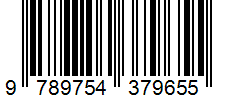 9 789754 379655